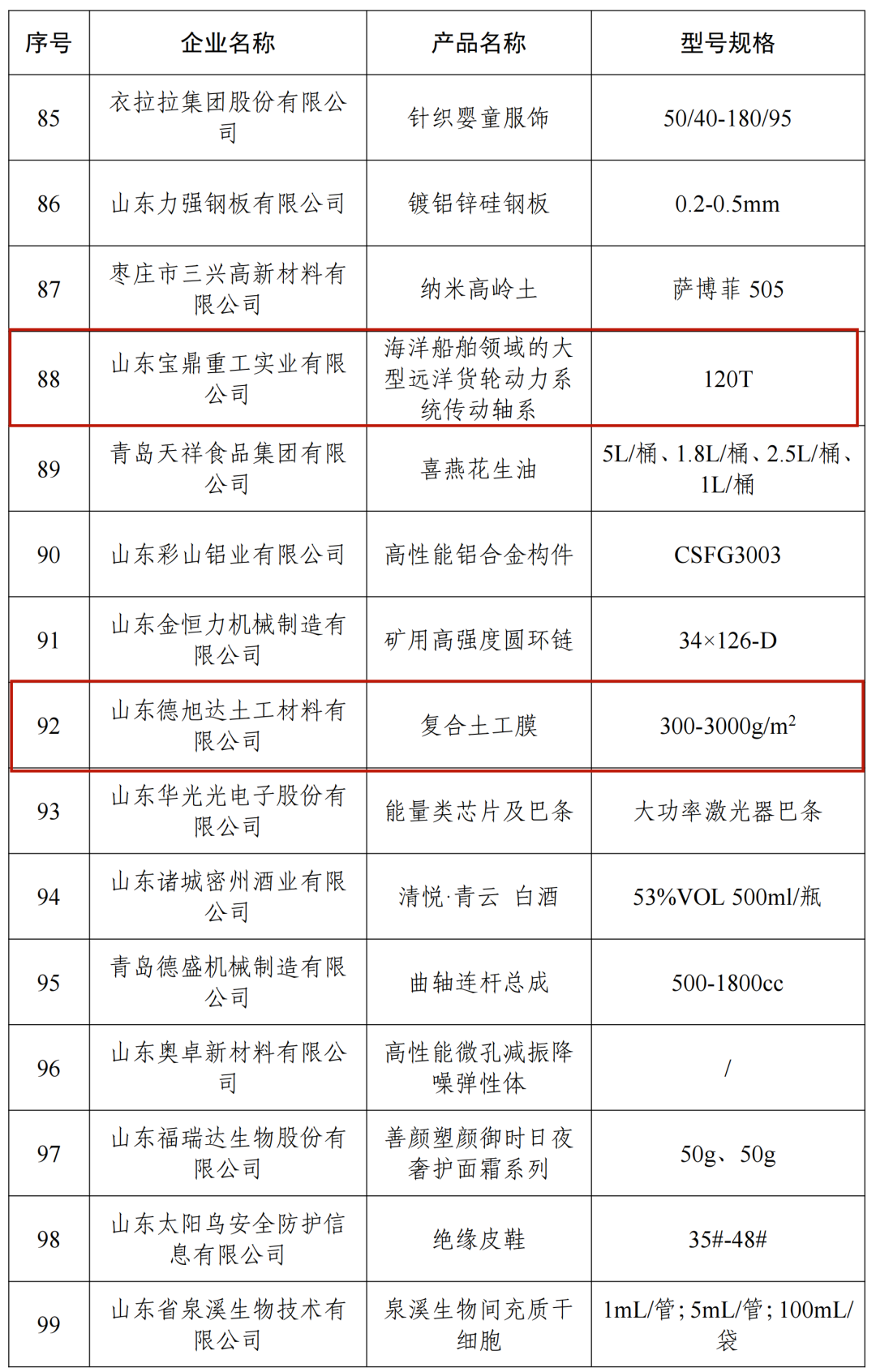 | 序号 | 企业名称 | 产品名称 | 型号规格 |
|---|---|---|---|
| 85 | 衣拉拉集团股份有限公司 | 针织婴童服饰 | 50/40-180/95 |
| 86 | 山东力强钢板有限公司 | 镀铝锌硅钢板 | 0.2-0.5mm |
| 87 | 枣庄市三兴高新材料有限公司 | 纳米高岭土 | 萨博菲 505 |
| 88 | 山东宝鼎重工实业有限公司 | 海洋船舶领域的大型远洋货轮动力系统传动轴系 | 120T |
| 89 | 青岛天祥食品集团有限公司 | 喜燕花生油 | 5L/桶、1.8L/桶、2.5L/桶、1L/桶 |
| 90 | 山东彩山铝业有限公司 | 高性能铝合金构件 | CSFG3003 |
| 91 | 山东金恒力机械制造有限公司 | 矿用高强度圆环链 | 34×126-D |
| 92 | 山东德旭达土工材料有限公司 | 复合土工膜 | 300-3000g/m$^2$ |
| 93 | 山东华光光电子股份有限公司 | 能量类芯片及巴条 | 大功率激光器巴条 |
| 94 | 山东诸城密州酒业有限公司 | 清悦·青云 白酒 | 53%VOL 500ml/瓶 |
| 95 | 青岛德盛机械制造有限公司 | 曲轴连杆总成 | 500-1800cc |
| 96 | 山东奥卓新材料有限公司 | 高性能微孔减振降噪弹性体 | / |
| 97 | 山东福瑞达生物股份有限公司 | 善颜塑颜御时日夜奢护面霜系列 | 50g、50g |
| 98 | 山东太阳鸟安全防护信息有限公司 | 绝缘皮鞋 | 35#-48# |
| 99 | 山东省泉溪生物技术有限公司 | 泉溪生物间充质干细胞 | 1mL/管；5mL/管；100mL/袋 |